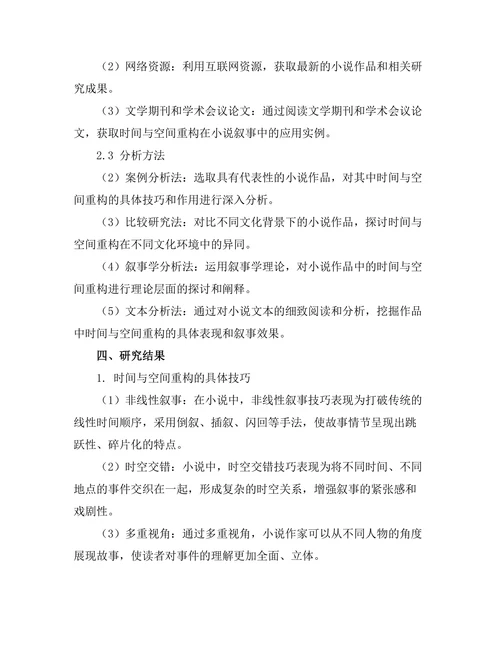 （2）网络资源：利用互联网资源，获取最新的小说作品和相关研究成果。

（3）文学期刊和学术会议论文：通过阅读文学期刊和学术会议论文，获取时间与空间重构在小说叙事中的应用实例。

2.3 分析方法

（2）案例分析法：选取具有代表性的小说作品，对其中时间与空间重构的具体技巧和作用进行深入分析。

（3）比较研究法：对比不同文化背景下的小说作品，探讨时间与空间重构在不同文化环境中的异同。

（4）叙事学分析法：运用叙事学理论，对小说作品中的时间与空间重构进行理论层面的探讨和阐释。

（5）文本分析法：通过对小说文本的细致阅读和分析，挖掘作品中时间与空间重构的具体表现和叙事效果。

四、研究结果

1. 时间与空间重构的具体技巧

（1）非线性叙事：在小说中，非线性叙事技巧表现为打破传统的线性时间顺序，采用倒叙、插叙、闪回等手法，使故事情节呈现出跳跃性、碎片化的特点。

（2）时空交错：小说中，时空交错技巧表现为将不同时间、不同地点的事件交织在一起，形成复杂的时空关系，增强叙事的紧张感和戏剧性。

（3）多重视角：通过多重视角，小说作家可以从不同人物的角度展现故事，使读者对事件的理解更加全面、立体。